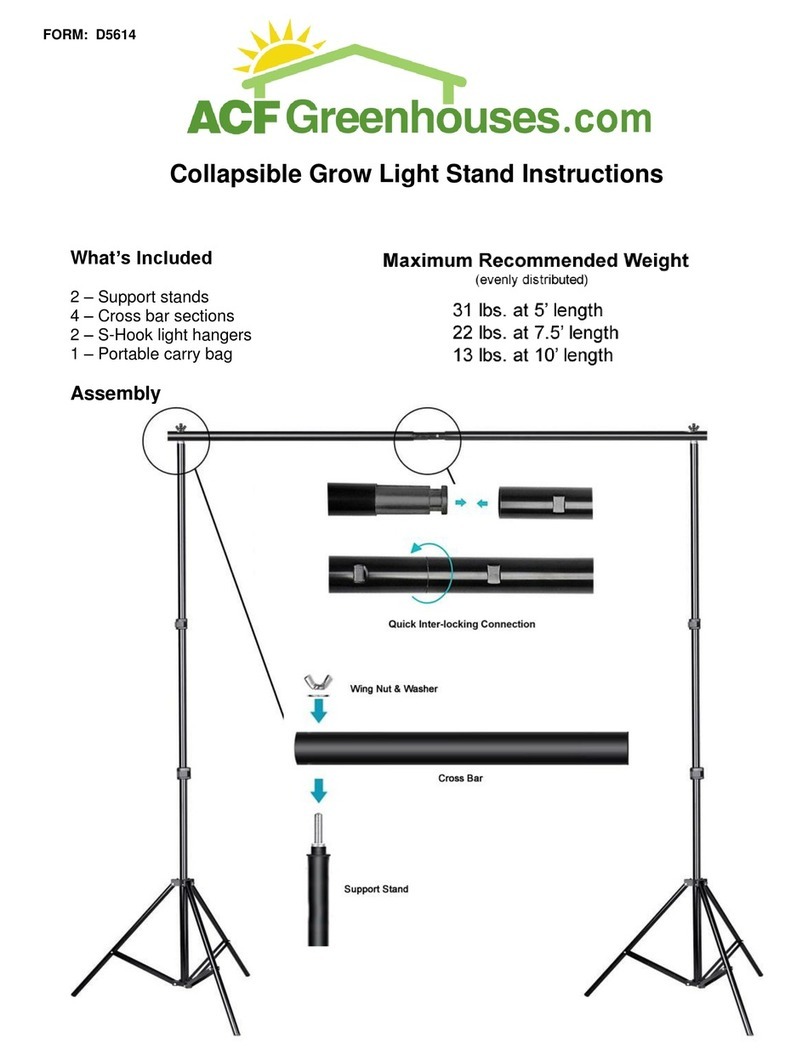 FORM: D5614

ACFGreenhouses.com

Collapsible Grow Light Stand Instructions

What's Included

2 – Support stands
4 – Cross bar sections
2 – S-Hook light hangers
1 – Portable carry bag

Maximum Recommended Weight
(evenly distributed)

31 lbs. at 5' length
22 lbs. at 7.5' length
13 lbs. at 10' length

Assembly

Quick Inter-locking Connection

Wing Nut & Washer

Cross Bar

Support Stand